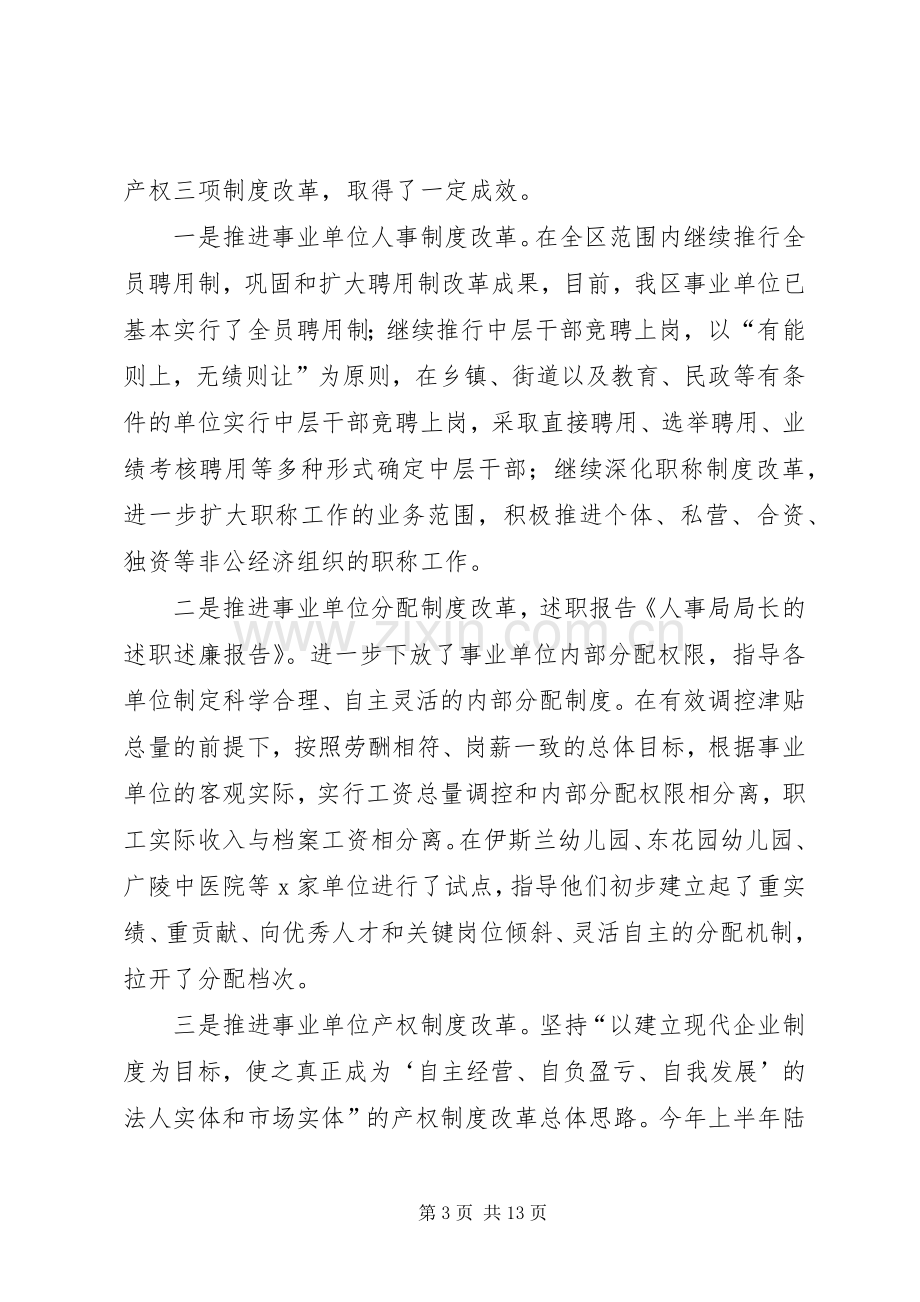 产权三项制度改革，取得了一定成效。

一是推进事业单位人事制度改革。在全区范围内继续推行全员聘用制，巩固和扩大聘用制改革成果，目前，我区事业单位已基本实行了全员聘用制;继续推行中层干部竞聘上岗，以“有能则上，无绩则让”为原则，在乡镇、街道以及教育、民政等有条件的单位实行中层干部竞聘上岗，采取直接聘用、选举聘用、业绩考核聘用等多种形式确定中层干部；继续深化职称制度改革，进一步扩大职称工作的业务范围，积极推进个体、私营、合资、独资等非公经济组织的职称工作。

二是推进事业单位分配制度改革，述职报告《人事局局长的述职述廉报告》。进一步下放了事业单位内部分配权限，指导各单位制定科学合理、自主灵活的内部分配制度。在有效调控津贴总量的前提下，按照劳酬相符、岗薪一致的总体目标，根据事业单位的客观实际，实行工资总量调控和内部分配权限相分离，职工实际收入与档案工资相分离。在伊斯兰幼儿园、东花园幼儿园、广陵中医院等x家单位进行了试点，指导他们初步建立起了重实绩、重贡献、向优秀人才和关键岗位倾斜、灵活自主的分配机制，拉开了分配档次。

三是推进事业单位产权制度改革。坚持“以建立现代企业制度为目标，使之真正成为‘自主经营、自负盈亏、自我发展’的法人实体和市场实体”的产权制度改革总体思路。今年上半年陆

第3页 共13页

www.zixin.com.cn